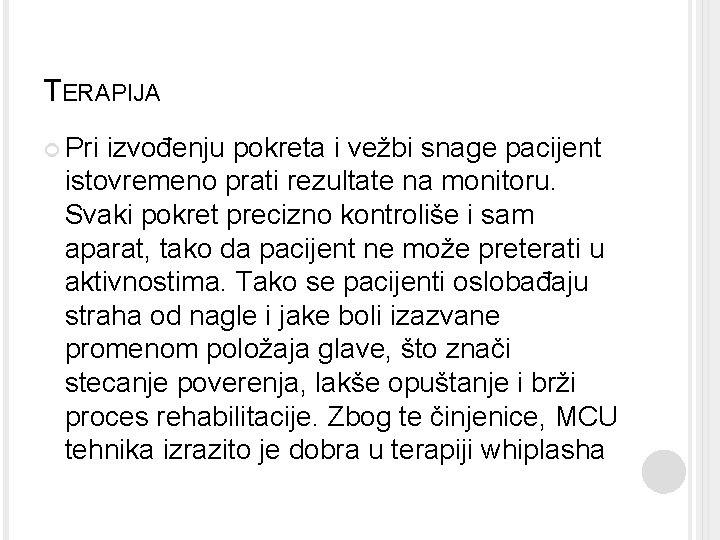 TERAPIJA

Pri izvođenju pokreta i vežbi snage pacijent istovremeno prati rezultate na monitoru. Svaki pokret precizno kontroliše i sam aparat, tako da pacijent ne može preterati u aktivnostima. Tako se pacijenti oslobađaju straha od nagle i jake boli izazvane promenom položaja glave, što znači stecanje poverenja, lakše opuštanje i brži proces rehabilitacije. Zbog te činjenice, MCU tehnika izrazito je dobra u terapiji whiplasha